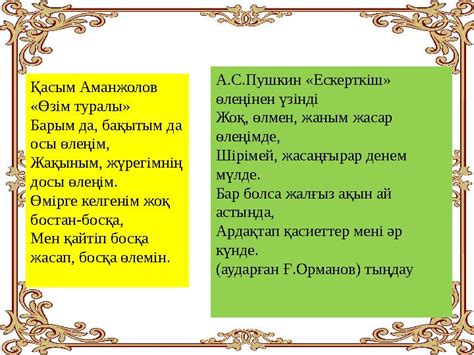 Қасым Аманжолов
«Өзім туралы»
Барым да, бақытым да осы өлеңім,
Жақыным, жүрегімнің досы өлеңім.
Өмірге келгенім жоқ бостан-босқа,
Мен қайтіп босқа жасап, босқа өлемін.

А.С.Пушкин «Ескерткіш» өлеңінен үзінді
Жоқ, өлмен, жаным жасар өлеңімде,
Шірімей, жасаңғырар денем мүлде.
Бар болса жалғыз ақын ай астында,
Ардақтап қасиеттер мені әр күнде.
(аударған Ғ.Орманов) тыңдау